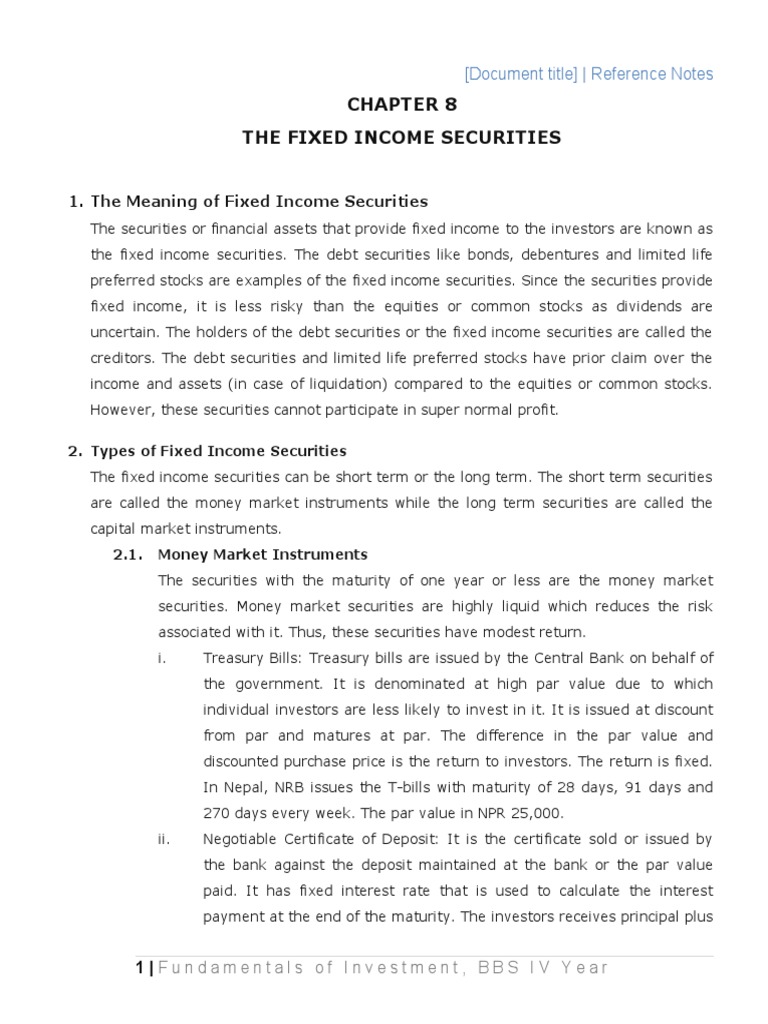 [Document title] | Reference Notes

CHAPTER 8

THE FIXED INCOME SECURITIES

1. The Meaning of Fixed Income Securities

The securities or financial assets that provide fixed income to the investors are known as the fixed income securities. The debt securities like bonds, debentures and limited life preferred stocks are examples of the fixed income securities. Since the securities provide fixed income, it is less risky than the equities or common stocks as dividends are uncertain. The holders of the debt securities or the fixed income securities are called the creditors. The debt securities and limited life preferred stocks have prior claim over the income and assets (in case of liquidation) compared to the equities or common stocks. However, these securities cannot participate in super normal profit.

2. Types of Fixed Income Securities

The fixed income securities can be short term or the long term. The short term securities are called the money market instruments while the long term securities are called the capital market instruments.

2.1. Money Market Instruments

The securities with the maturity of one year or less are the money market securities. Money market securities are highly liquid which reduces the risk associated with it. Thus, these securities have modest return.

i. Treasury Bills: Treasury bills are issued by the Central Bank on behalf of the government. It is denominated at high par value due to which individual investors are less likely to invest in it. It is issued at discount from par and matures at par. The difference in the par value and discounted purchase price is the return to investors. The return is fixed. In Nepal, NRB issues the T-bills with maturity of 28 days, 91 days and 270 days every week. The par value in NPR 25,000.

ii. Negotiable Certificate of Deposit: It is the certificate sold or issued by the bank against the deposit maintained at the bank or the par value paid. It has fixed interest rate that is used to calculate the interest payment at the end of the maturity. The investors receives principal plus

1 | Fundamentals of Investment, BBS IV Year